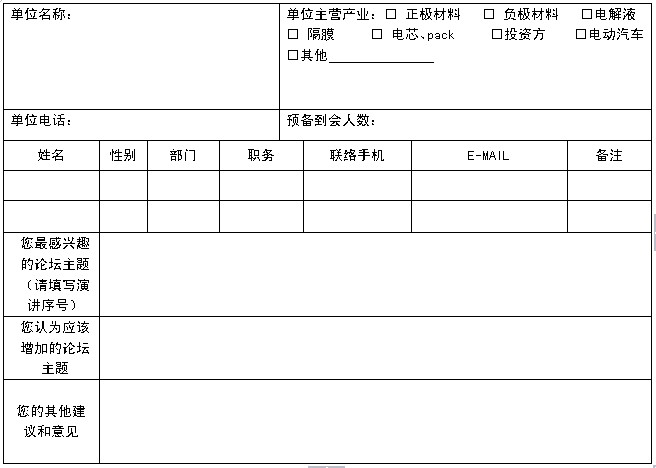 单位名称：

单位主营产业：☐ 正极材料 ☐ 负极材料 ☐电解液
☐ 隔膜 ☐ 电芯、pack ☐投资方 ☐电动汽车
☐其他____

单位电话：

预备到会人数：

| 姓名 | 性别 | 部门 | 职务 | 联络手机 | E-MAIL | 备注 |
|---|---|---|---|---|---|---|
| | | | | | | |
| | | | | | | |

您最感兴趣的论坛主题（请填写演讲序号）

您认为应该增加的论坛主题

您的其他建议和意见